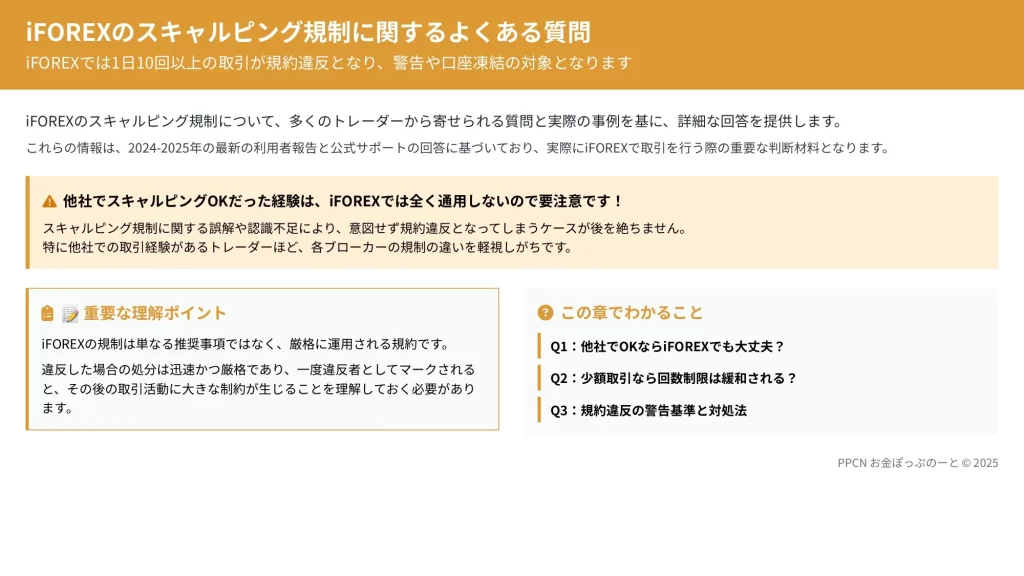 iFOREXのスキャルピング規制に関するよくある質問
iFOREXでは1日10回以上の取引が規約違反となり、警告や口座凍結の対象となります

iFOREXのスキャルピング規制について、多くのトレーダーから寄せられる質問と実際の事例を基に、詳細な回答を提供します。
これらの情報は、2024-2025年の最新の利用者報告と公式サポートの回答に基づいており、実際にiFOREXで取引を行う際の重要な判断材料となります。

他社でスキャルピングOKだった経験は、iFOREXでは全く通用しないので要注意です！
スキャルピング規制に関する誤解や認識不足により、意図せず規約違反となってしまうケースが後を絶ちません。
特に他社での取引経験があるトレーダーほど、各ブローカーの規制の違いを軽視しがちです。

重要な理解ポイント
iFOREXの規制は単なる推奨事項ではなく、厳格に運用される規約です。
違反した場合の処分は迅速かつ厳格であり、一度違反者としてマークされると、その後の取引活動に大きな制約が生じることを理解しておく必要があります。

この章でわかること
Q1：他社でOKならiFOREXでも大丈夫？
Q2：少額取引なら回数制限は緩和される？
Q3：規約違反の警告基準と対処法

PPCN お金ぽっぷのーと © 2025